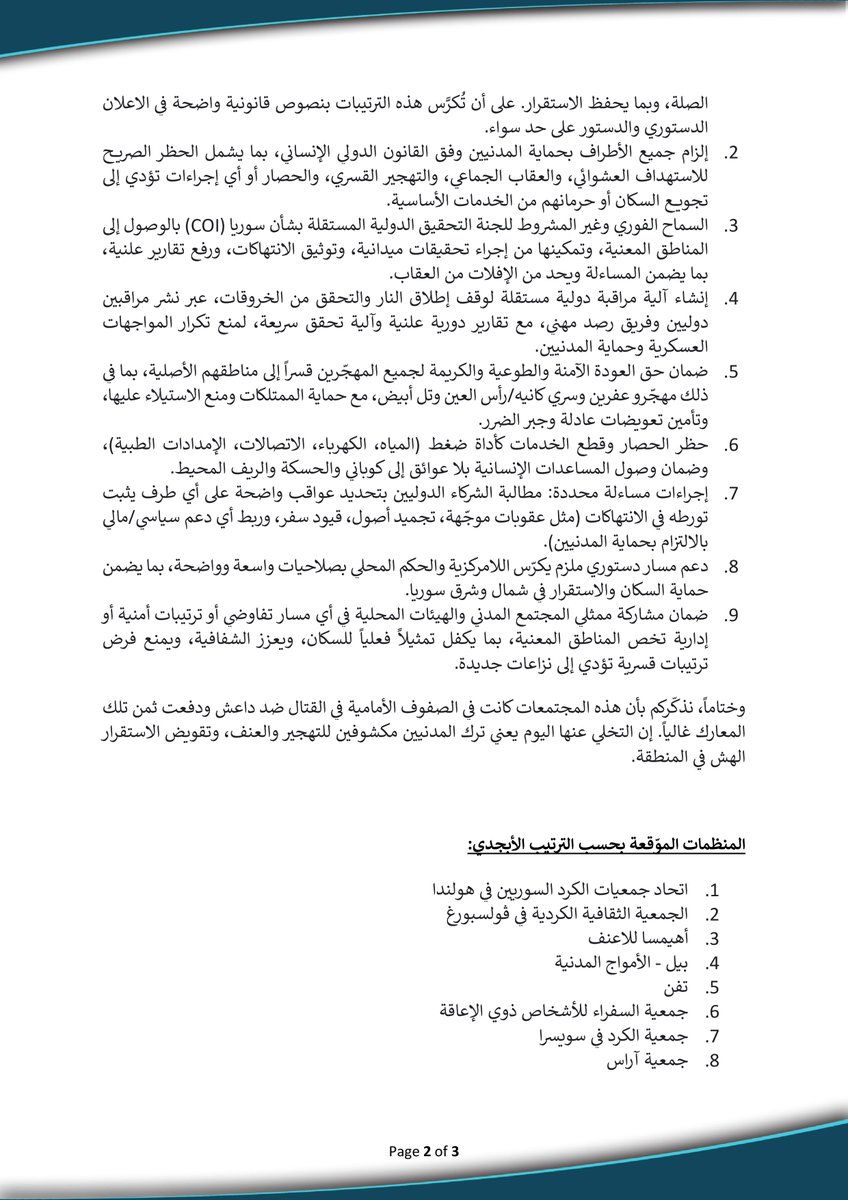 الصلة، وبما يحفظ الاستقرار. على أن تُكرّس هذه الترتيبات بنصوص قانونية واضحة في الاعلان الدستوري والدستور على حد سواء.

2. إلزام جميع الأطراف بحماية المدنيين وفق القانون الدولي الإنساني، بما يشمل الحظر الصريح للاستهداف العشوائي، والعقاب الجماعي، والتهجير القسري، والحصار أو أي إجراءات تؤدي إلى تجويع السكان أو حرمانهم من الخدمات الأساسية.

3. السماح الفوري وغير المشروط للجنة التحقيق الدولية المستقلة بشأن سوريا (COI) بالوصول إلى المناطق المعنية، وتمكينها من إجراء تحقيقات ميدانية، وتوثيق الانتهاكات، ورفع تقارير علنية، بما يضمن المساءلة ويحد من الإفلات من العقاب.

4. إنشاء آلية مراقبة دولية مستقلة لوقف إطلاق النار والتحقق من الخروقات، عبر نشر مراقبين دوليين وفريق رصد مهني، مع تقارير دورية علنية وآلية تحقق سريعة، لمنع تكرار المواجهات العسكرية وحماية المدنيين.

5. ضمان حق العودة الآمنة والطوعية والكريمة لجميع المهجّرين قسراً إلى مناطقهم الأصلية، بما في ذلك مهجّرو عفرين وسري كانيه/رأس العين وتل أبيض، مع حماية الممتلكات ومنع الاستيلاء عليها، وتأمين تعويضات عادلة وجبر الضرر.

6. حظر الحصار وقطع الخدمات كأداة ضغط (المياه، الكهرباء، الاتصالات، الإمدادات الطبية)، وضمان وصول المساعدات الإنسانية بلا عوائق إلى كوباني والحسكة والريف المحيط.

7. إجراءات مساءلة محددة: مطالبة الشركاء الدوليين بتحديد عواقب واضحة على أي طرف يثبت تورطه في الانتهاكات (مثل عقوبات موجّهة، تجميد أصول، قيود سفر، وربط أي دعم سياسي/مالي بالالتزام بحماية المدنيين).

8. دعم مسار دستوري ملزم يكرّس اللامركزية والحكم المحلي بصلاحيات واسعة وواضحة، بما يضمن حماية السكان والاستقرار في شمال وشرق سوريا.

9. ضمان مشاركة ممثلي المجتمع المدني والهيئات المحلية في أي مسار تفاوضي أو ترتيبات أمنية أو إدارية تخص المناطق المعنية، بما يكفل تمثيلاً فعلياً للسكان، ويعزز الشفافية، ويمنع فرض ترتيبات قسرية تؤدي إلى نزاعات جديدة.

وختاماً، نذكّركم بأن هذه المجتمعات كانت في الصفوف الأمامية في القتال ضد داعش ودفعت ثمن تلك المعارك غالياً. إن التخلي عنها اليوم يعني ترك المدنيين مكشوفين للتهجير والعنف، وتقويض الاستقرار الهش في المنطقة.

المنظمات الموّقعة بحسب الترتيب الأبجدي:

1. اتحاد جمعيات الكرد السوريين في هولندا
2. الجمعية الثقافية الكردية في ڤولسبورغ
3. أهيمسا للاعنف
4. بيل - الأمواج المدنية
5. تفن
6. جمعية السفراء للأشخاص ذوي الإعاقة
7. جمعية الكرد في سويسرا
8. جمعية آراس

Page 2 of 3